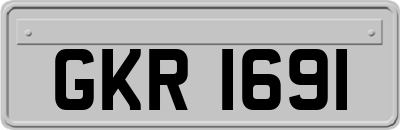 GKR 1691